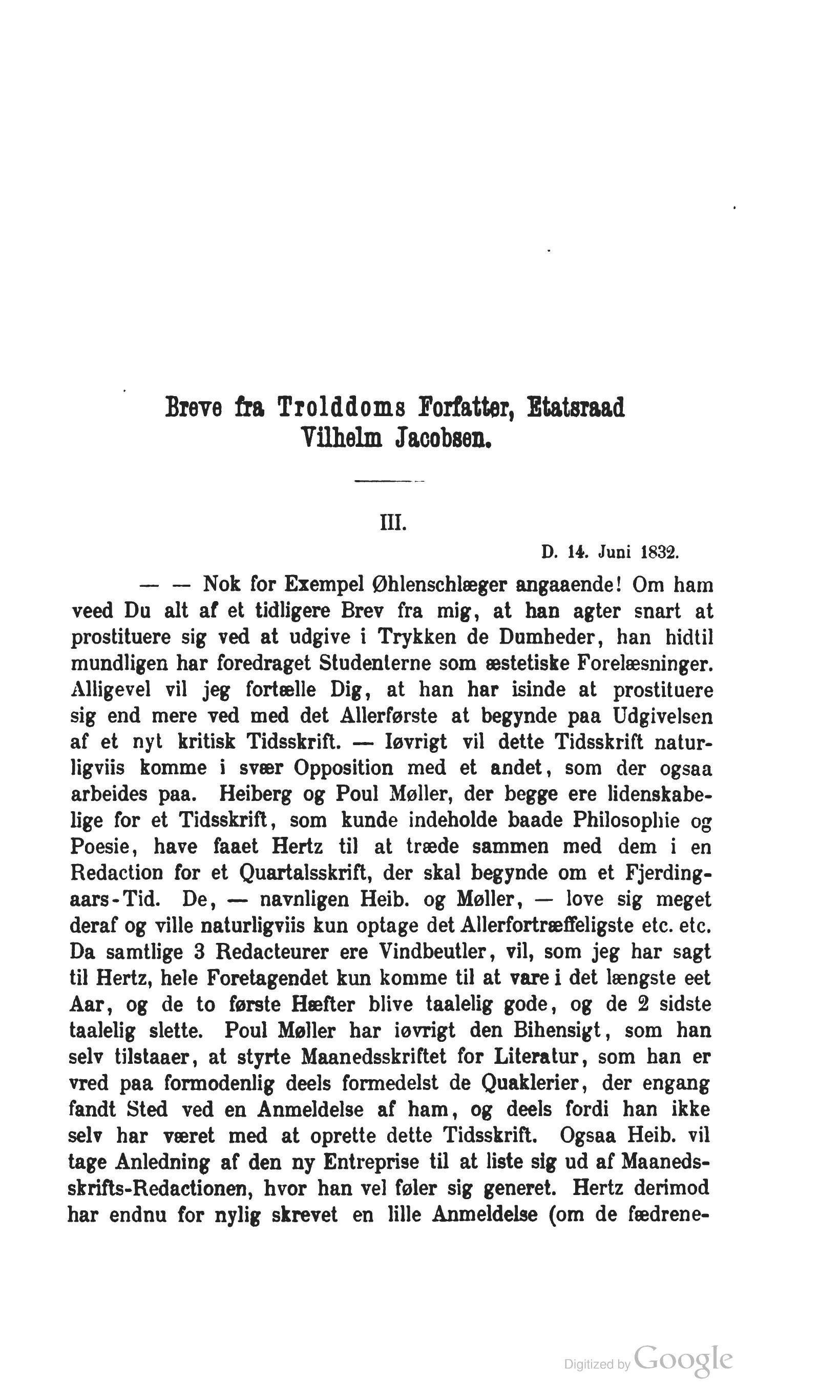 Breve fra Trolddoms Forfatter, Etatsraad Vilhelm Jacobsen.

III.

D. 14. Juni 1832.

— — Nok for Exempel Øhlenschlæger angaaende! Om ham veed Du alt af et tidligere Brev fra mig, at han agter snart at prostituere sig ved at udgive i Trykken de Dumheder, han hidtil mundligen har foredraget Studenterne som æstetiske Forelæsninger. Alligevel vil jeg fortælle Dig, at han har isinde at prostituere sig end mere ved med det Allerførste at begynde paa Udgivelsen af et nyt kritisk Tidsskrift. — Iøvrigt vil dette Tidsskrift naturligviis komme i svær Opposition med et andet, som der ogsaa arbeides paa. Heiberg og Poul Møller, der begge ere lidenskabelige for et Tidsskrift, som kunde indeholde baade Philosophie og Poesie, have faaet Hertz til at træde sammen med dem i en Redaction for et Quartalsskrift, der skal begynde om et Fjerdingaars-Tid. De, — navnligen Heib. og Møller, — love sig meget deraf og ville naturligviis kun optage det Allerfortræffeligste etc. etc. Da samtlige 3 Redacteurer ere Vindbeutler, vil, som jeg har sagt til Hertz, hele Foretagendet kun komme til at vare i det længste eet Aar, og de to første Hæfter blive taalelig gode, og de 2 sidste taalelig slette. Poul Møller har iøvrigt den Bihensigt, som han selv tilstaaer, at styrte Maanedsskriftet for Literatur, som han er vred paa formodenlig deels formedelst de Quaklerier, der engang fandt Sted ved en Anmeldelse af ham, og deels fordi han ikke selv har været med at oprette dette Tidsskrift. Ogsaa Heib. vil tage Anledning af den ny Entreprise til at liste sig ud af Maanedsskrifts-Redactionen, hvor han vel føler sig generet. Hertz derimod har endnu for nylig skrevet en lille Anmeldelse (om de fædrene-

Digitized by Google